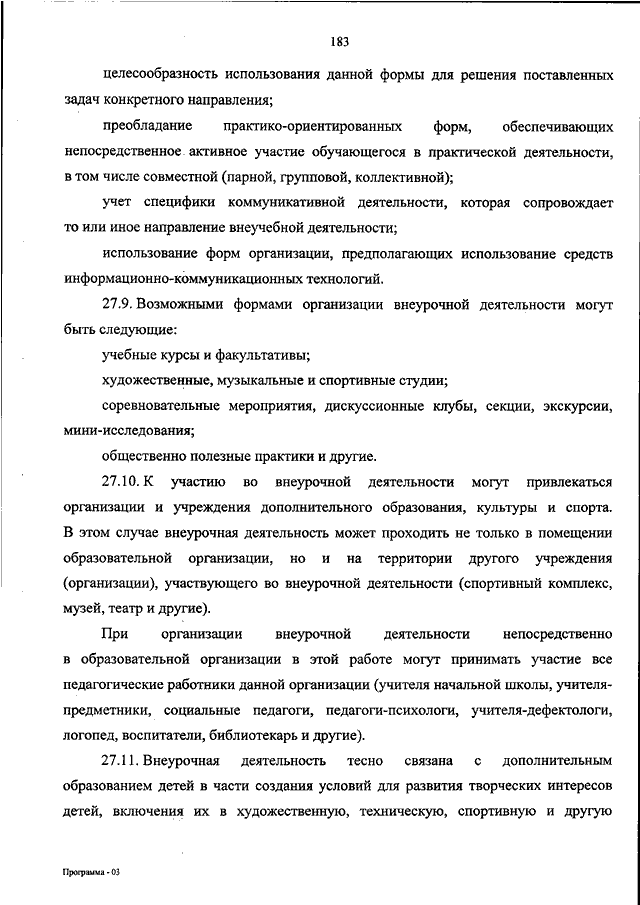 183

целесообразность использования данной формы для решения поставленных задач конкретного направления;

преобладание практико-ориентированных форм, обеспечивающих непосредственное активное участие обучающегося в практической деятельности, в том числе совместной (парной, групповой, коллективной);

учет специфики коммуникативной деятельности, которая сопровождает то или иное направление внеучебной деятельности;

использование форм организации, предполагающих использование средств информационно-коммуникационных технологий.

27.9. Возможными формами организации внеурочной деятельности могут быть следующие:

учебные курсы и факультативы;

художественные, музыкальные и спортивные студии;

соревновательные мероприятия, дискуссионные клубы, секции, экскурсии, мини-исследования;

общественно полезные практики и другие.

27.10. К участию во внеурочной деятельности могут привлекаться организации и учреждения дополнительного образования, культуры и спорта. В этом случае внеурочная деятельность может проходить не только в помещении образовательной организации, но и на территории другого учреждения (организации), участвующего во внеурочной деятельности (спортивный комплекс, музей, театр и другие).

При организации внеурочной деятельности непосредственно в образовательной организации в этой работе могут принимать участие все педагогические работники данной организации (учителя начальной школы, учителя-предметники, социальные педагоги, педагоги-психологи, учителя-дефектологи, логопед, воспитатели, библиотекарь и другие).

27.11. Внеурочная деятельность тесно связана с дополнительным образованием детей в части создания условий для развития творческих интересов детей, включения их в художественную, техническую, спортивную и другую

Программа - 03